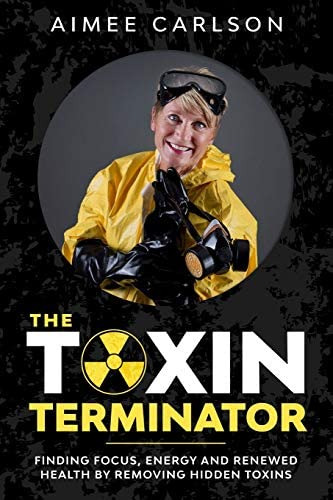 AIMEE CARLSON

THE TOXIN TERMINATOR

FINDING FOCUS, ENERGY AND RENEWED HEALTH BY REMOVING HIDDEN TOXINS